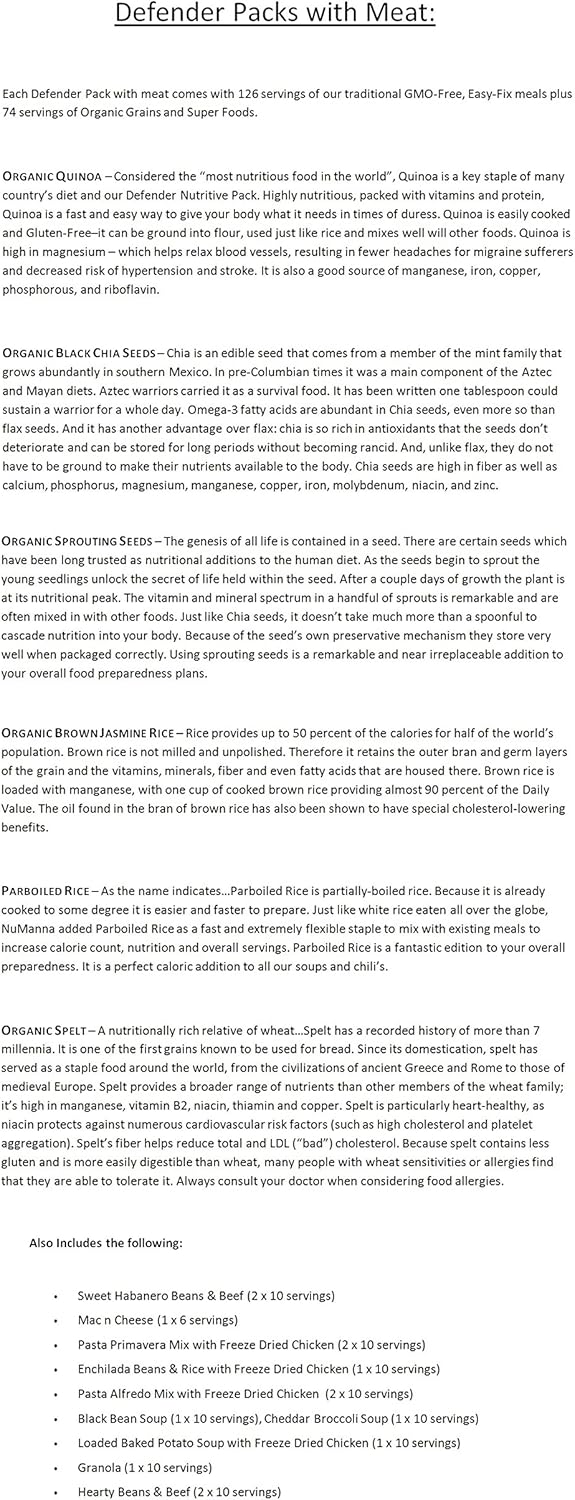 Defender Packs with Meat:

Each Defender Pack with meat comes with 126 servings of our traditional GMO-Free, Easy-Fix meals plus 74 servings of Organic Grains and Super Foods.

ORGANIC QUINOA – Considered the "most nutritious food in the world", Quinoa is a key staple of many country's diet and our Defender Nutritive Pack. Highly nutritious, packed with vitamins and protein, Quinoa is a fast and easy way to give your body what it needs in times of duress. Quinoa is easily cooked and Gluten-Free–it can be ground into flour, used just like rice and mixes well will other foods. Quinoa is high in magnesium – which helps relax blood vessels, resulting in fewer headaches for migraine sufferers and decreased risk of hypertension and stroke. It is also a good source of manganese, iron, copper, phosphorous, and riboflavin.

ORGANIC BLACK CHIA SEEDS – Chia is an edible seed that comes from a member of the mint family that grows abundantly in southern Mexico. In pre-Columbian times it was a main component of the Aztec and Mayan diets. Aztec warriors carried it as a survival food. It has been written one tablespoon could sustain a warrior for a whole day. Omega-3 fatty acids are abundant in Chia seeds, even more so than flax seeds. And it has another advantage over flax: chia is so rich in antioxidants that the seeds don't deteriorate and can be stored for long periods without becoming rancid. And, unlike flax, they do not have to be ground to make their nutrients available to the body. Chia seeds are high in fiber as well as calcium, phosphorus, magnesium, manganese, copper, iron, molybdenum, niacin, and zinc.

ORGANIC SPROUTING SEEDS – The genesis of all life is contained in a seed. There are certain seeds which have been long trusted as nutritional additions to the human diet. As the seeds begin to sprout the young seedlings unlock the secret of life held within the seed. After a couple days of growth the plant is at its nutritional peak. The vitamin and mineral spectrum in a handful of sprouts is remarkable and are often mixed in with other foods. Just like Chia seeds, it doesn't take much more than a spoonful to cascade nutrition into your body. Because of the seed's own preservative mechanism they store very well when packaged correctly. Using sprouting seeds is a remarkable and near irreplaceable addition to your overall food preparedness plans.

ORGANIC BROWN JASMINE RICE – Rice provides up to 50 percent of the calories for half of the world's population. Brown rice is not milled and unpolished. Therefore it retains the outer bran and germ layers of the grain and the vitamins, minerals, fiber and even fatty acids that are housed there. Brown rice is loaded with manganese, with one cup of cooked brown rice providing almost 90 percent of the Daily Value. The oil found in the bran of brown rice has also been shown to have special cholesterol-lowering benefits.

PARBOILED RICE – As the name indicates…Parboiled Rice is partially-boiled rice. Because it is already cooked to some degree it is easier and faster to prepare. Just like white rice eaten all over the globe, NuManna added Parboiled Rice as a fast and extremely flexible staple to mix with existing meals to increase calorie count, nutrition and overall servings. Parboiled Rice is a fantastic edition to your overall preparedness. It is a perfect caloric addition to all our soups and chili's.

ORGANIC SPELT – A nutritionally rich relative of wheat…Spelt has a recorded history of more than 7 millennia. It is one of the first grains known to be used for bread. Since its domestication, spelt has served as a staple food around the world, from the civilizations of ancient Greece and Rome to those of medieval Europe. Spelt provides a broader range of nutrients than other members of the wheat family; it's high in manganese, vitamin B2, niacin, thiamin and copper. Spelt is particularly heart-healthy, as niacin protects against numerous cardiovascular risk factors (such as high cholesterol and platelet aggregation). Spelt's fiber helps reduce total and LDL ("bad") cholesterol. Because spelt contains less gluten and is more easily digestible than wheat, many people with wheat sensitivities or allergies find that they are able to tolerate it. Always consult your doctor when considering food allergies.

Also Includes the following:

• Sweet Habanero Beans & Beef (2 x 10 servings)
• Mac n Cheese (1 x 6 servings)
• Pasta Primavera Mix with Freeze Dried Chicken (2 x 10 servings)
• Enchilada Beans & Rice with Freeze Dried Chicken (1 x 10 servings)
• Pasta Alfredo Mix with Freeze Dried Chicken (2 x 10 servings)
• Black Bean Soup (1 x 10 servings), Cheddar Broccoli Soup (1 x 10 servings)
• Loaded Baked Potato Soup with Freeze Dried Chicken (1 x 10 servings)
• Granola (1 x 10 servings)
• Hearty Beans & Beef (2 x 10 servings)